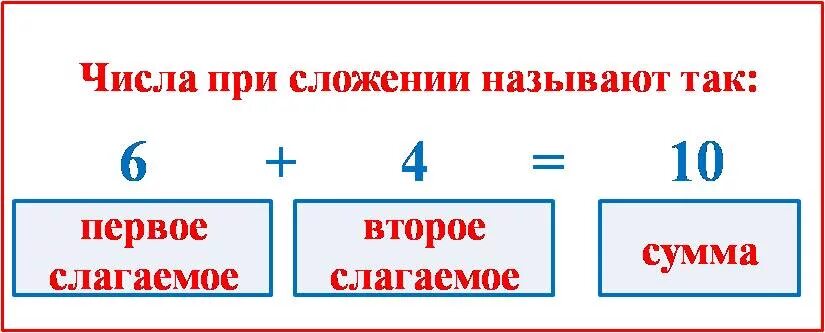 Числа при сложении называют так:

$6 + 4 = 10$

первое слагаемое

второе слагаемое

сумма